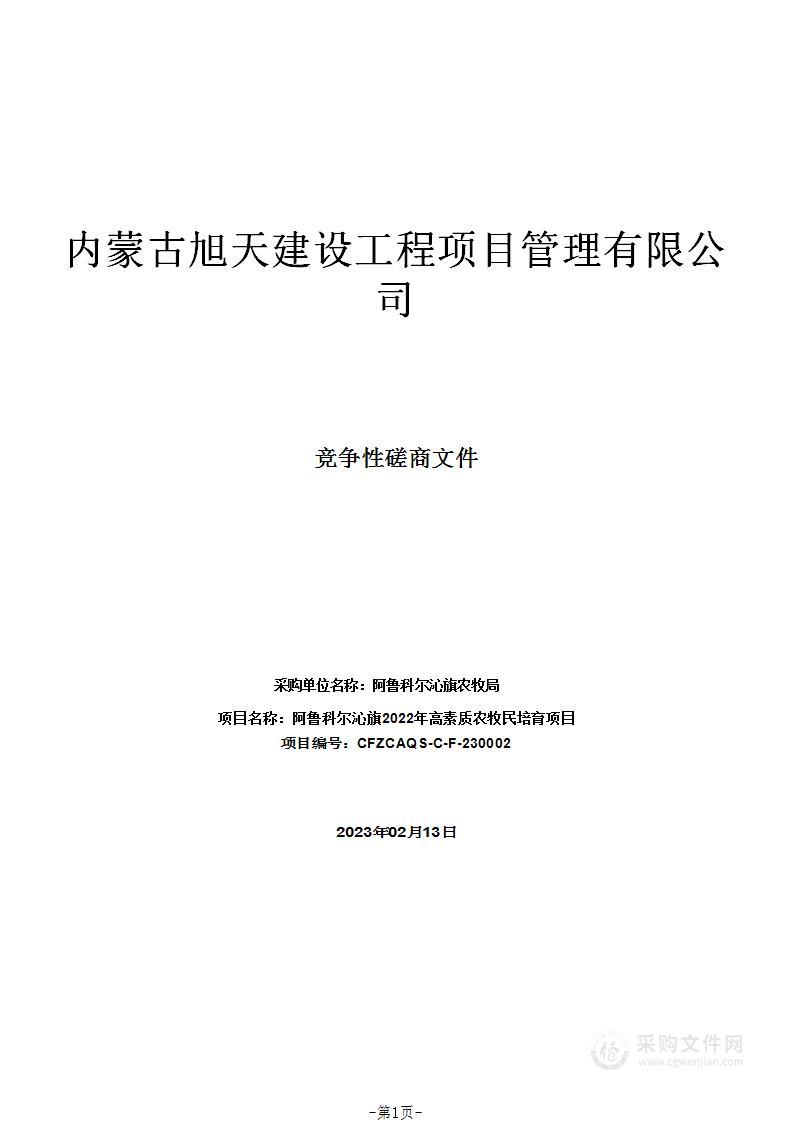 内蒙古旭天建设工程项目管理有限公司

竞争性磋商文件

采购单位名称：阿鲁科尔沁旗农牧局

项目名称：阿鲁科尔沁旗2022年高素质农牧民培育项目

项目编号：CFZCAQS-C-F-230002

2023年02月13日

采购文件网
www.cgwenjian.com

-第1页-